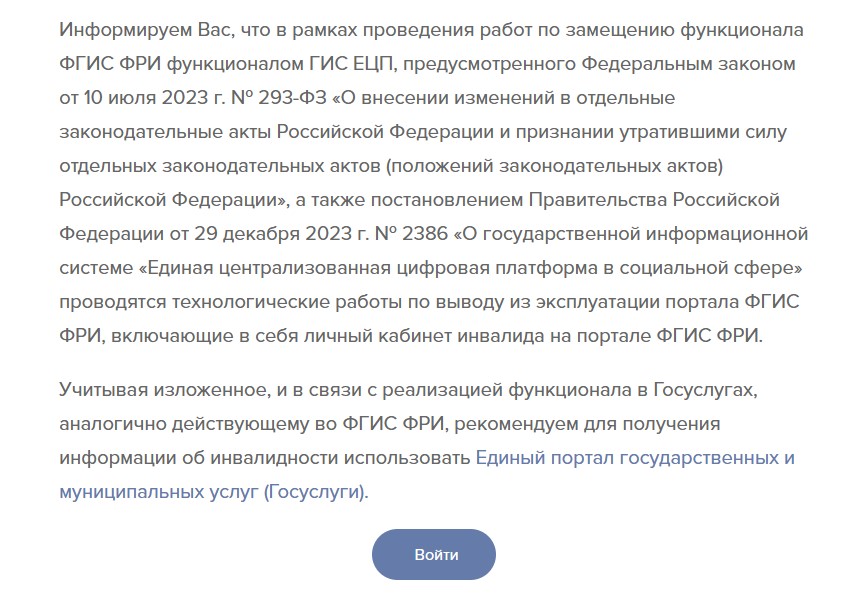 Информируем Вас, что в рамках проведения работ по замещению функционала ФГИС ФРИ функционалом ГИС ЕЦП, предусмотренного Федеральным законом от 10 июля 2023 г. № 293-ФЗ «О внесении изменений в отдельные законодательные акты Российской Федерации и признании утратившими силу отдельных законодательных актов (положений законодательных актов) Российской Федерации», а также постановлением Правительства Российской Федерации от 29 декабря 2023 г. № 2386 «О государственной информационной системе «Единая централизованная цифровая платформа в социальной сфере» проводятся технологические работы по выводу из эксплуатации портала ФГИС ФРИ, включающие в себя личный кабинет инвалида на портале ФГИС ФРИ.

Учитывая изложенное, и в связи с реализацией функционала в Госуслугах, аналогично действующему во ФГИС ФРИ, рекомендуем для получения информации об инвалидности использовать Единый портал государственных и муниципальных услуг (Госуслуги).

Войти